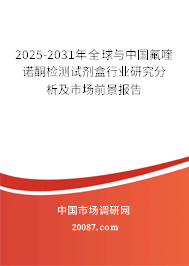 2025-2031年全球与中国氟喹诺酮检测试剂盒行业研究分析及市场前景报告

中国市场调研网

20087.com